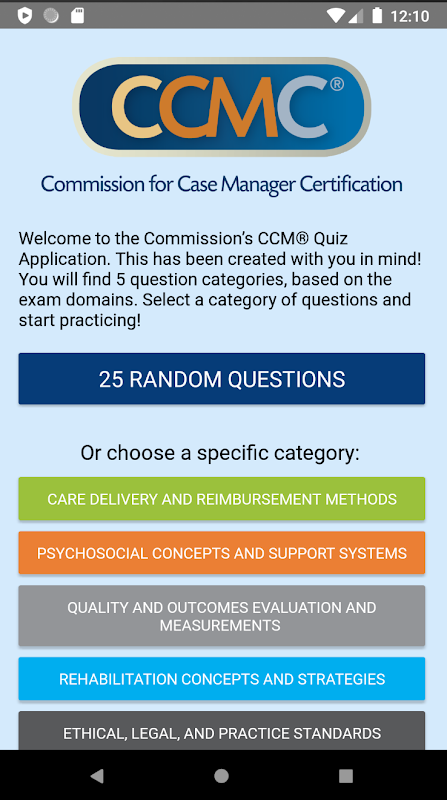 12:10

CCMC®

Commission for Case Manager Certification

Welcome to the Commission's CCM® Quiz Application. This has been created with you in mind! You will find 5 question categories, based on the exam domains. Select a category of questions and start practicing!

25 RANDOM QUESTIONS

Or choose a specific category:

CARE DELIVERY AND REIMBURSEMENT METHODS

PSYCHOSOCIAL CONCEPTS AND SUPPORT SYSTEMS

QUALITY AND OUTCOMES EVALUATION AND MEASUREMENTS

REHABILITATION CONCEPTS AND STRATEGIES

ETHICAL, LEGAL, AND PRACTICE STANDARDS